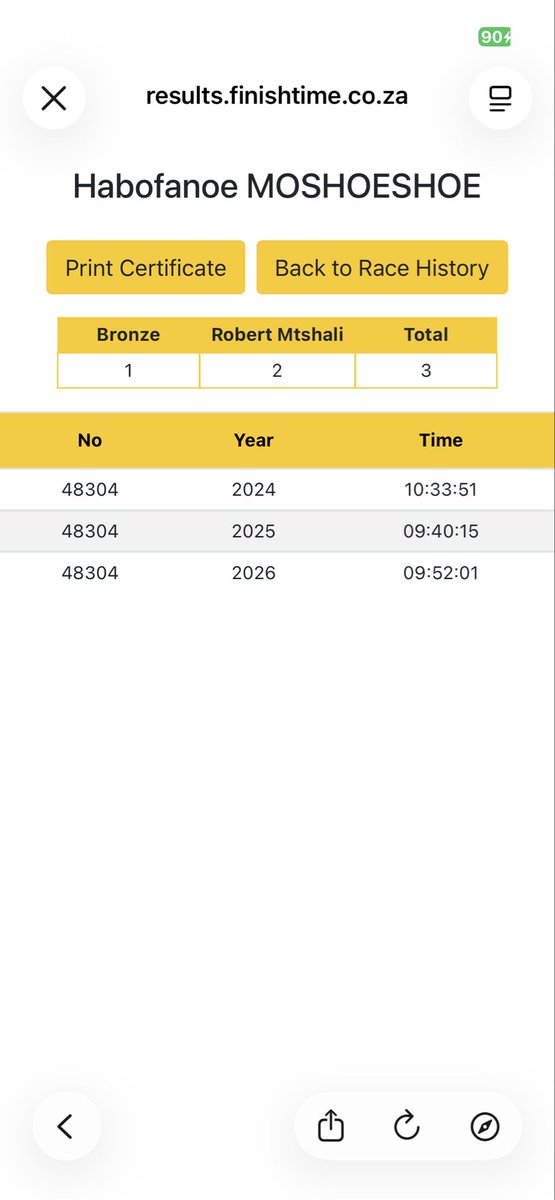 90

results.finishtime.co.za

Habofanoe MOSHOESHOE

Print Certificate

Back to Race History

| Bronze | Robert Mtshali | Total |
|---|---|---|
| 1 | 2 | 3 |

| No | Year | Time |
|---|---|---|
| 48304 | 2024 | 10:33:51 |
| 48304 | 2025 | 09:40:15 |
| 48304 | 2026 | 09:52:01 |